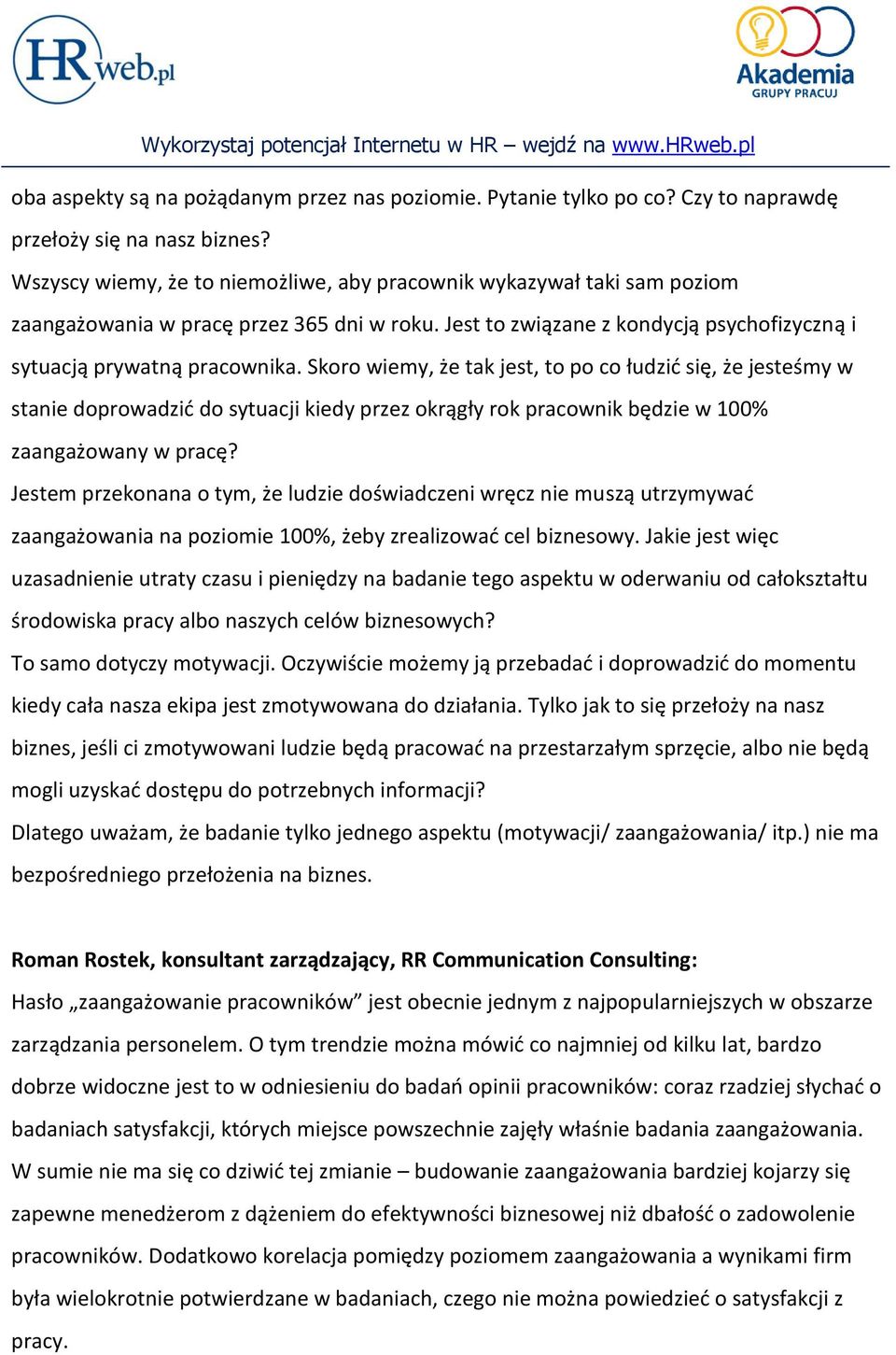 HRweb.pl

Akademia GRUPY PRACUJ

Wykorzystaj potencjał Internetu w HR – wejdź na www.HRweb.pl

oba aspekty są na pożądanym przez nas poziomie. Pytanie tylko po co? Czy to naprawdę przełoży się na nasz biznes?
Wszyscy wiemy, że to niemożliwe, aby pracownik wykazywał taki sam poziom zaangażowania w pracę przez 365 dni w roku. Jest to związane z kondycją psychofizyczną i sytuacją prywatną pracownika. Skoro wiemy, że tak jest, to po co łudzić się, że jesteśmy w stanie doprowadzić do sytuacji kiedy przez okrągły rok pracownik będzie w 100% zaangażowany w pracę?
Jestem przekonana o tym, że ludzie doświadczeni wręcz nie muszą utrzymywać zaangażowania na poziomie 100%, żeby zrealizować cel biznesowy. Jakie jest więc uzasadnienie utraty czasu i pieniędzy na badanie tego aspektu w oderwaniu od całokształtu środowiska pracy albo naszych celów biznesowych?
To samo dotyczy motywacji. Oczywiście możemy ją przebadać i doprowadzić do momentu kiedy cała nasza ekipa jest zmotywowana do działania. Tylko jak to się przełoży na nasz biznes, jeśli ci zmotywowani ludzie będą pracować na przestarzałym sprzęcie, albo nie będą mogli uzyskać dostępu do potrzebnych informacji?
Dlatego uważam, że badanie tylko jednego aspektu (motywacji/ zaangażowania/ itp.) nie ma bezpośredniego przełożenia na biznes.

Roman Rostek, konsultant zarządzający, RR Communication Consulting:
Hasło „zaangażowanie pracowników” jest obecnie jednym z najpopularniejszych w obszarze zarządzania personelem. O tym trendzie można mówić co najmniej od kilku lat, bardzo dobrze widoczne jest to w odniesieniu do badań opinii pracowników: coraz rzadziej słychać o badaniach satysfakcji, których miejsce powszechnie zajęły właśnie badania zaangażowania. W sumie nie ma się co dziwić tej zmianie – budowanie zaangażowania bardziej kojarzy się zapewne menedżerom z dążeniem do efektywności biznesowej niż dbałość o zadowolenie pracowników. Dodatkowo korelacja pomiędzy poziomem zaangażowania a wynikami firm była wielokrotnie potwierdzane w badaniach, czego nie można powiedzieć o satysfakcji z pracy.